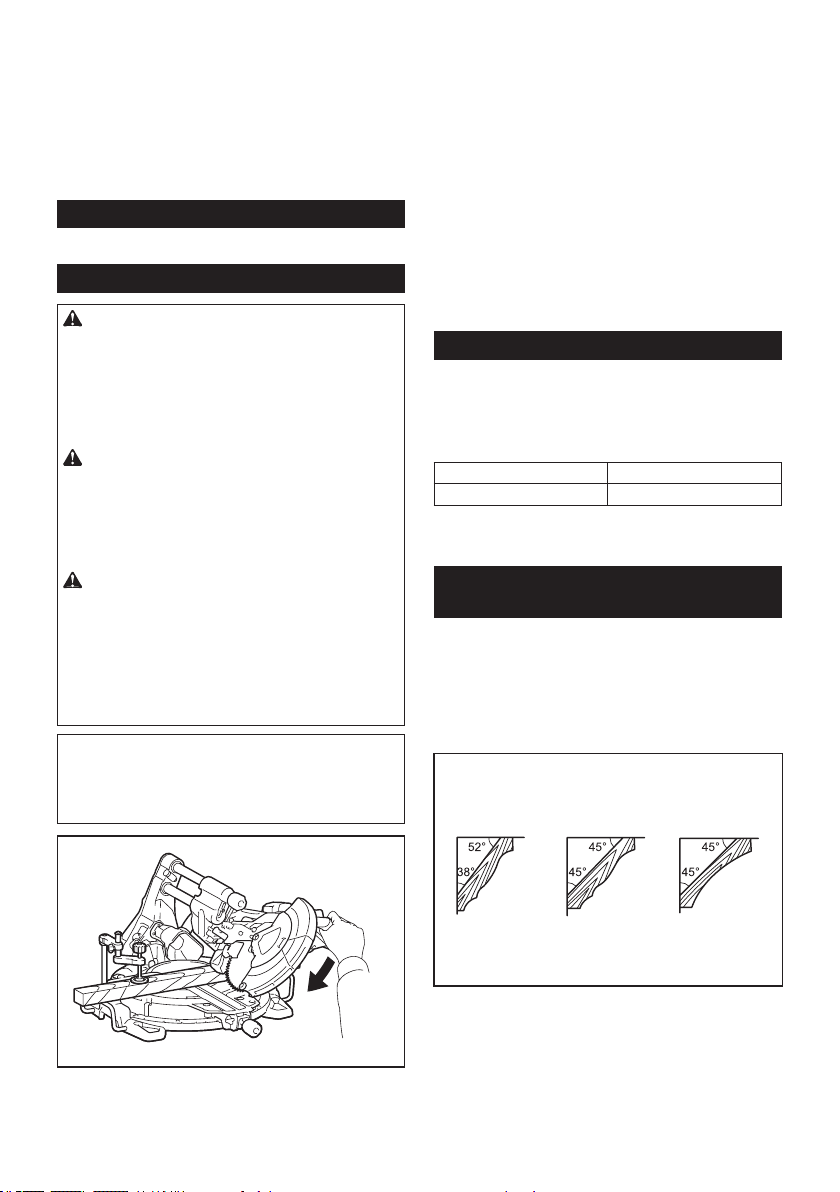 52°
38°
45°
45°
45°
45°